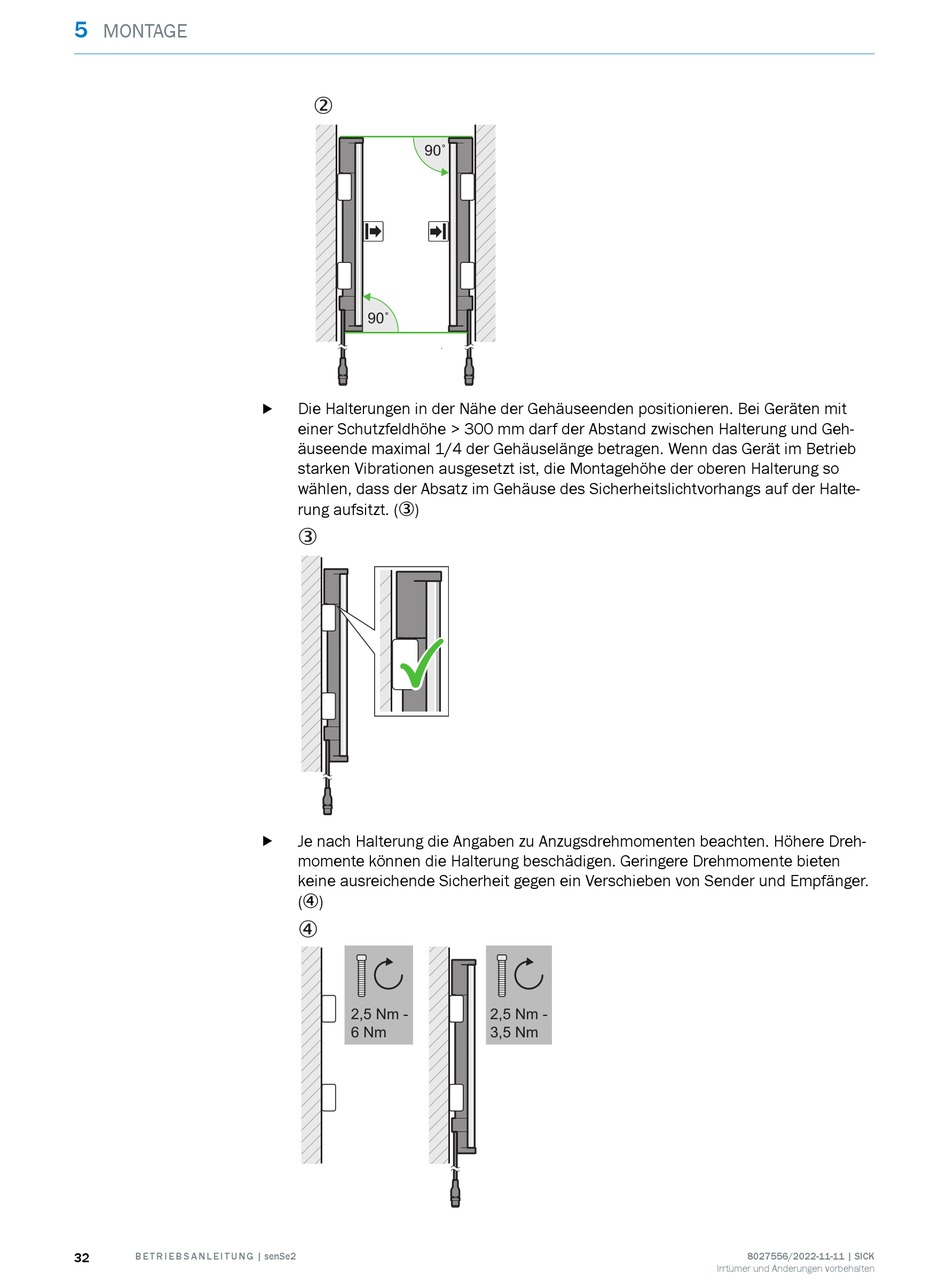 5 MONTAGE

②

90°

90°

▶ Die Halterungen in der Nähe der Gehäuseenden positionieren. Bei Geräten mit einer Schutzfeldhöhe > 300 mm darf der Abstand zwischen Halterung und Gehäuseende maximal 1/4 der Gehäuselänge betragen. Wenn das Gerät im Betrieb starken Vibrationen ausgesetzt ist, die Montagehöhe der oberen Halterung so wählen, dass der Absatz im Gehäuse des Sicherheitslichtvorhangs auf der Halterung aufsitzt. (③)

③

▶ Je nach Halterung die Angaben zu Anzugsdrehmomenten beachten. Höhere Drehmomente können die Halterung beschädigen. Geringere Drehmomente bieten keine ausreichende Sicherheit gegen ein Verschieben von Sender und Empfänger. (④)

④

2,5 Nm - 6 Nm

2,5 Nm - 3,5 Nm

32 BETRIEBSANLEITUNG | senSe2

8027556/2022-11-11 | SICK
Irrtümer und Änderungen vorbehalten